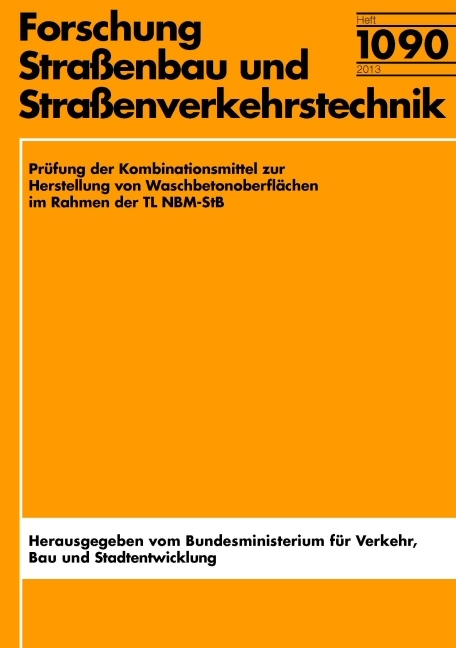 Forschung
Straßenbau und
Straßenverkehrstechnik

Heft
1090
2013

Prüfung der Kombinationsmittel zur Herstellung von Waschbetonoberflächen im Rahmen der TL NBM-StB

Herausgegeben vom Bundesministerium für Verkehr, Bau und Stadtentwicklung